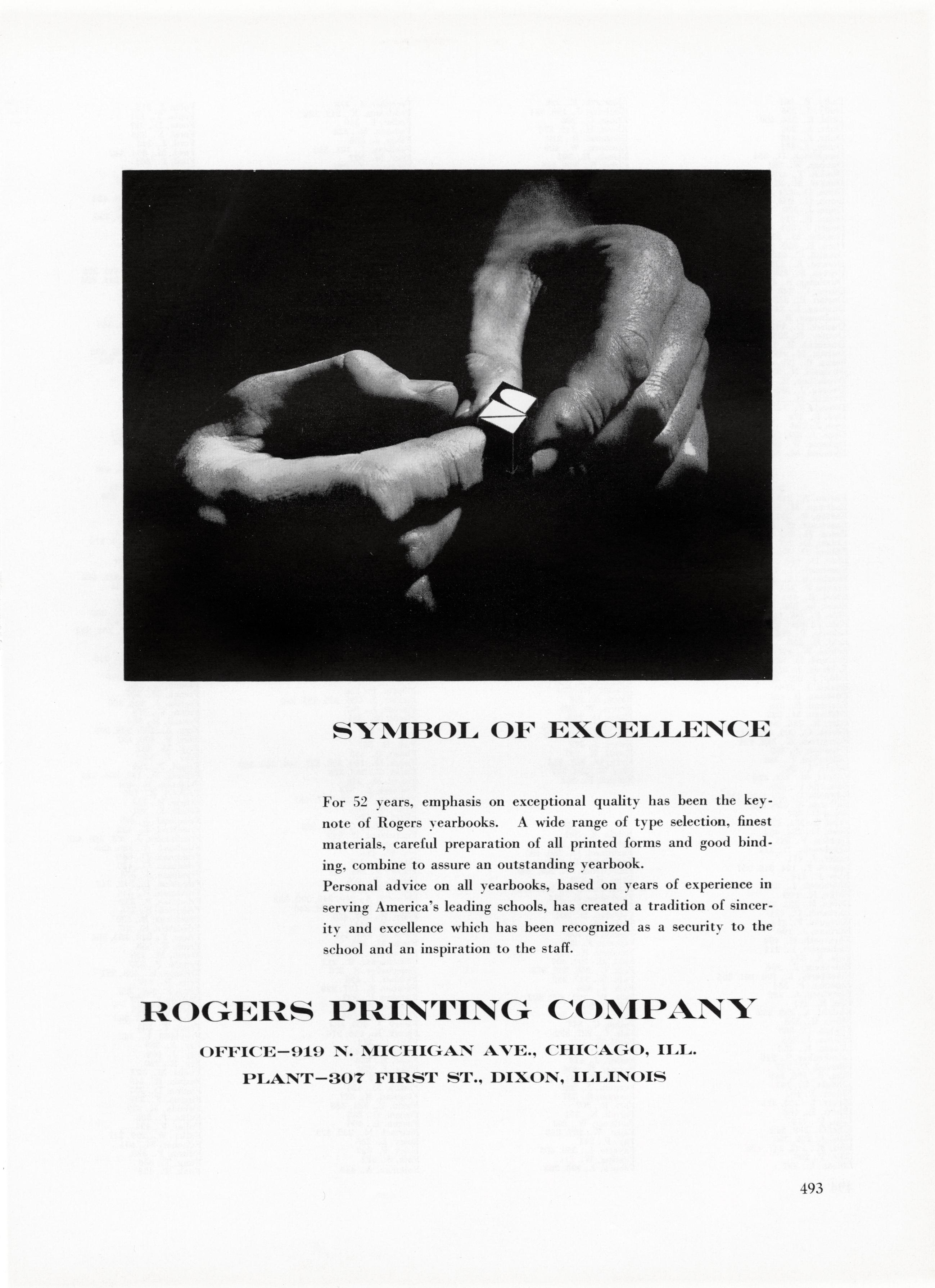 SYMBOL OF EXCELLENCE

For 52 years, emphasis on exceptional quality has been the keynote of Rogers yearbooks. A wide range of type selection, finest materials, careful preparation of all printed forms and good binding, combine to assure an outstanding yearbook.
Personal advice on all yearbooks, based on years of experience in serving America's leading schools, has created a tradition of sincerity and excellence which has been recognized as a security to the school and an inspiration to the staff.

ROGERS PRINTING COMPANY

OFFICE—919 N. MICHIGAN AVE., CHICAGO, ILL.
PLANT—307 FIRST ST., DIXON, ILLINOIS

493